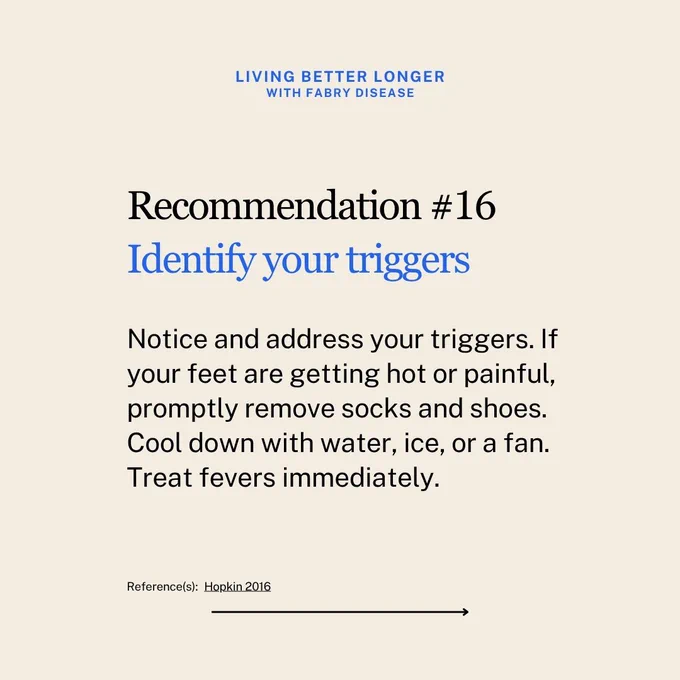 LIVING BETTER LONGER
WITH FABRY DISEASE

Recommendation #16

Identify your triggers

Notice and address your triggers. If your feet are getting hot or painful, promptly remove socks and shoes. Cool down with water, ice, or a fan. Treat fevers immediately.

Reference(s): Hopkin 2016